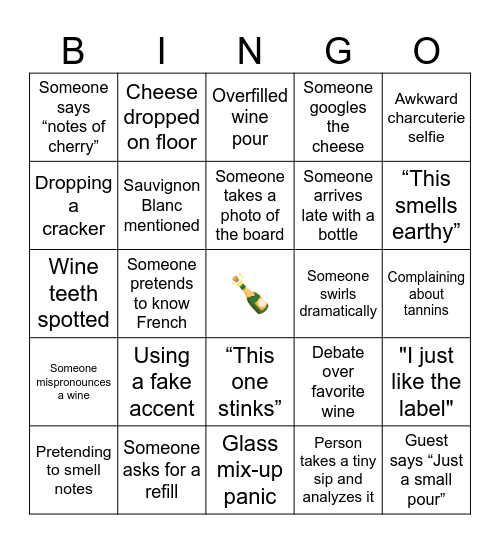 | B | I | N | G | O |
|---|---|---|---|---|
| Someone says “notes of cherry” | Cheese dropped on floor | Overfilled wine pour | Someone googles the cheese | Awkward charcuterie selfie |
| Dropping a cracker | Sauvignon Blanc mentioned | Someone takes a photo of the board | Someone arrives late with a bottle | “This smells earthy” |
| Wine teeth spotted | Someone pretends to know French | 🍾 | Someone swirls dramatically | Complaining about tannins |
| Someone mispronounces a wine | Using a fake accent | “This one stinks” | Debate over favorite wine | "I just like the label" |
| Pretending to smell notes | Someone asks for a refill | Glass mix-up panic | Person takes a tiny sip and analyzes it | Guest says “Just a small pour” |